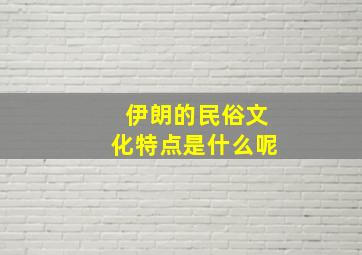 伊朗的民俗文化特点是什么呢